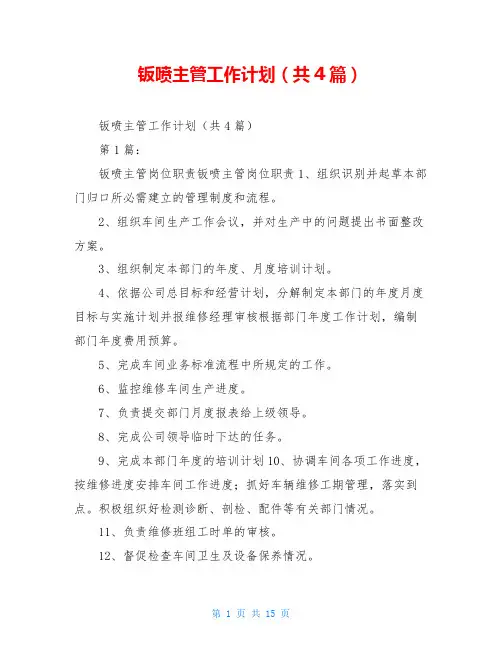 钣喷主管工作计划（共4篇）

钣喷主管工作计划（共4篇）

第1篇：

钣喷主管岗位职责钣喷主管岗位职责1、组织识别并起草本部门归口所必需建立的管理制度和流程。

2、组织车间生产工作会议，并对生产中的问题提出书面整改方案。

3、组织制定本部门的年度、月度培训计划。

4、依据公司总目标和经营计划，分解制定本部门的年度月度目标与实施计划并报维修经理审核根据部门年度工作计划，编制部门年度费用预算。

5、完成车间业务标准流程中所规定的工作。

6、监控维修车间生产进度。

7、负责提交部门月度报表给上级领导。

8、完成公司领导临时下达的任务。

9、完成本部门年度的培训计划10、协调车间各项工作进度，按维修进度安排车间工作进度；抓好车辆维修工期管理，落实到点。积极组织好检测诊断、剖检、配件等有关部门情况。

11、负责维修班组工时单的审核。

12、督促检查车间卫生及设备保养情况。

第 1 页 共 15 页